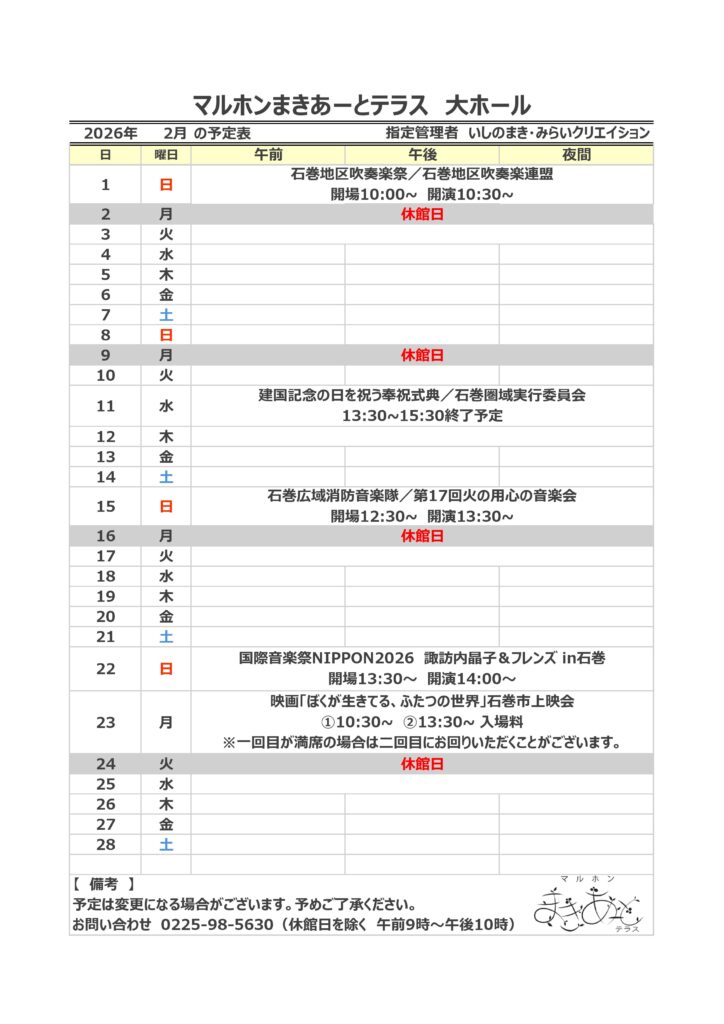 マルホンまきあーとテラス　大ホール

2026年　2月 の予定表　　指定管理者　いしのまき・みらいクリエイション

| 日 | 曜日 | 午前 | 午後 | 夜間 |
|---|---|---|---|---|
| 1 | 日 | 石巻地区吹奏楽祭／石巻地区吹奏楽連盟 開場10:00～ 開演10:30～ | | |
| 2 | 月 | 休館日 | | |
| 3 | 火 | | | |
| 4 | 水 | | | |
| 5 | 木 | | | |
| 6 | 金 | | | |
| 7 | 土 | | | |
| 8 | 日 | | | |
| 9 | 月 | 休館日 | | |
| 10 | 火 | | | |
| 11 | 水 | 建国記念の日を祝う奉祝式典／石巻圏域実行委員会 13:30～15:30終了予定 | | |
| 12 | 木 | | | |
| 13 | 金 | | | |
| 14 | 土 | | | |
| 15 | 日 | 石巻広域消防音楽隊／第17回火の用心の音楽会 開場12:30～ 開演13:30～ | | |
| 16 | 月 | 休館日 | | |
| 17 | 火 | | | |
| 18 | 水 | | | |
| 19 | 木 | | | |
| 20 | 金 | | | |
| 21 | 土 | | | |
| 22 | 日 | 国際音楽祭NIPPON2026 諏訪内晶子＆フレンズ in石巻 開場13:30～ 開演14:00～ | | |
| 23 | 月 | 映画「ぼくが生きてる、ふたつの世界」石巻市上映会 ①10:30～ ②13:30～ 入場料 ※一回目が満席の場合は二回目にお回りいただくことがございます。 | | |
| 24 | 火 | 休館日 | | |
| 25 | 水 | | | |
| 26 | 木 | | | |
| 27 | 金 | | | |
| 28 | 土 | | | |

【 備考 】
予定は変更になる場合がございます。予めご了承ください。
お問い合わせ　0225-98-5630（休館日を除く 午前9時～午後10時）

マルホン まきあーと テラス